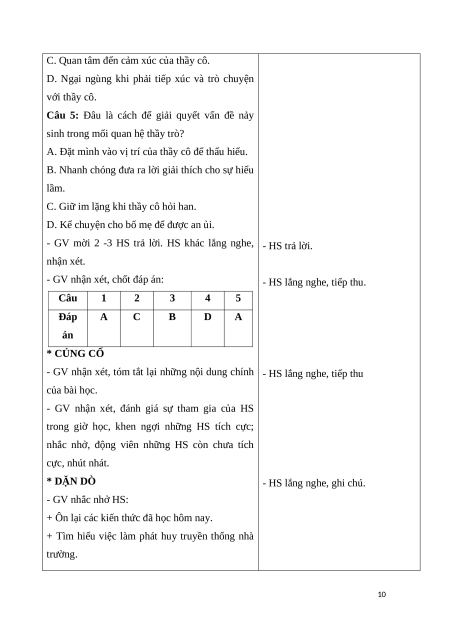 C. Quan tâm đến cảm xúc của thầy cô.

D. Ngại ngùng khi phải tiếp xúc và trò chuyện với thầy cô.

**Câu 5:** Đâu là cách để giải quyết vấn đề nảy sinh trong mối quan hệ thầy trò?

A. Đặt mình vào vị trí của thầy cô để thấu hiểu.

B. Nhanh chóng đưa ra lời giải thích cho sự hiểu lầm.

C. Giữ im lặng khi thầy cô hỏi han.

D. Kể chuyện cho bố mẹ để được an ủi.

- GV mời 2 -3 HS trả lời. HS khác lắng nghe, nhận xét.

- GV nhận xét, chốt đáp án:

| Câu | 1 | 2 | 3 | 4 | 5 |
|---|---|---|---|---|---|
| Đáp án | A | C | B | D | A |

**\* CỦNG CỐ**

- GV nhận xét, tóm tắt lại những nội dung chính của bài học.

- GV nhận xét, đánh giá sự tham gia của HS trong giờ học, khen ngợi những HS tích cực; nhắc nhở, động viên những HS còn chưa tích cực, nhút nhát.

**\* DẶN DÒ**

- GV nhắc nhở HS:

+ Ôn lại các kiến thức đã học hôm nay.

+ Tìm hiểu việc làm phát huy truyền thống nhà trường.

- HS trả lời.

- HS lắng nghe, tiếp thu.

- HS lắng nghe, tiếp thu

- HS lắng nghe, ghi chú.

10